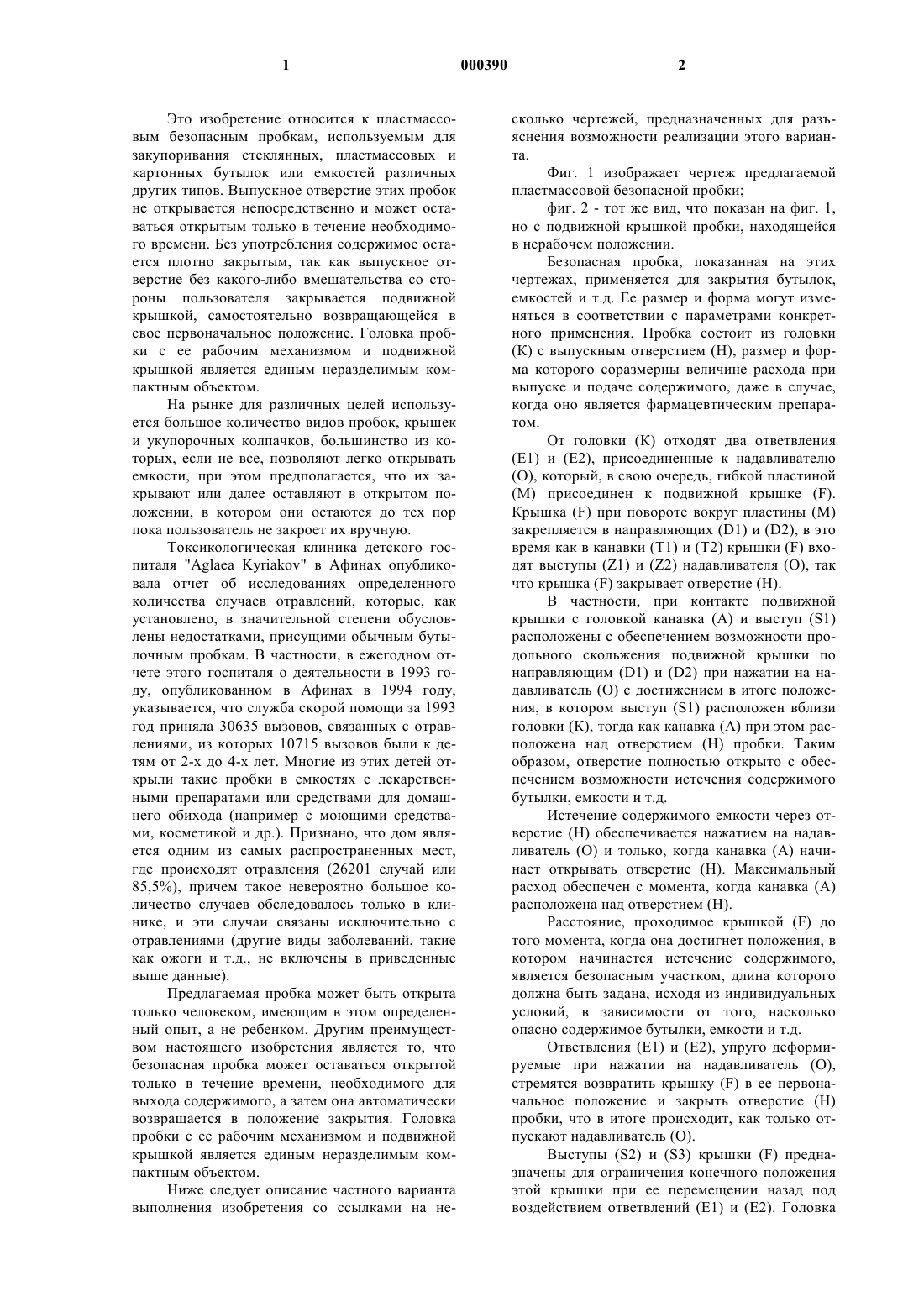 1 000390 2

Это изобретение относится к пластмассовым безопасным пробкам, используемым для закупоривания стеклянных, пластмассовых и картонных бутылок или емкостей различных других типов. Выпускное отверстие этих пробок не открывается непосредственно и может оставаться открытым только в течение необходимого времени. Без употребления содержимое остается плотно закрытым, так как выпускное отверстие без какого-либо вмешательства со стороны пользователя закрывается подвижной крышкой, самостоятельно возвращающейся в свое первоначальное положение. Головка пробки с ее рабочим механизмом и подвижной крышкой является единым неразделимым компактным объектом.

На рынке для различных целей используется большое количество видов пробок, крышек и укупорочных колпачков, большинство из которых, если не все, позволяют легко открывать емкости, при этом предполагается, что их закрывают или далее оставляют в открытом положении, в котором они остаются до тех пор пока пользователь не закроет их вручную.

Токсикологическая клиника детского госпиталя "Aglaea Kyriakov" в Афинах опубликовала отчет об исследованиях определенного количества случаев отравлений, которые, как установлено, в значительной степени обусловлены недостатками, присущими обычным бутылочным пробкам. В частности, в ежегодном отчете этого госпиталя о деятельности в 1993 году, опубликованном в Афинах в 1994 году, указывается, что служба скорой помощи за 1993 год приняла 30635 вызовов, связанных с отравлениями, из которых 10715 вызовов были к детям от 2-х до 4-х лет. Многие из этих детей открыли такие пробки в емкостях с лекарственными препаратами или средствами для домашнего обихода (например с моющими средствами, косметикой и др.). Признано, что дом является одним из самых распространенных мест, где происходят отравления (26201 случай или 85,5%), причем такое невероятно большое количество случаев обследовалось только в клинике, и эти случаи связаны исключительно с отравлениями (другие виды заболеваний, такие как ожоги и т.д., не включены в приведенные выше данные).

Предлагаемая пробка может быть открыта только человеком, имеющим в этом определенный опыт, а не ребенком. Другим преимуществом настоящего изобретения является то, что безопасная пробка может оставаться открытой только в течение времени, необходимого для выхода содержимого, а затем она автоматически возвращается в положение закрытия. Головка пробки с ее рабочим механизмом и подвижной крышкой является единым неразделимым компактным объектом.

Ниже следует описание частного варианта выполнения изобретения со ссылками на несколько чертежей, предназначенных для разъяснения возможности реализации этого варианта.

Фиг. 1 изображает чертеж предлагаемой пластмассовой безопасной пробки;

фиг. 2 - тот же вид, что показан на фиг. 1, но с подвижной крышкой пробки, находящейся в нерабочем положении.

Безопасная пробка, показанная на этих чертежах, применяется для закрытия бутылок, емкостей и т.д. Ее размер и форма могут изменяться в соответствии с параметрами конкретного применения. Пробка состоит из головки (K) с выпускным отверстием (H), размер и форма которого соразмерны величине расхода при выпуске и подаче содержимого, даже в случае, когда оно является фармацевтическим препаратом.

От головки (K) отходят два ответвления (E1) и (E2), присоединенные к надавливателю (O), который, в свою очередь, гибкой пластиной (M) присоединен к подвижной крышке (F). Крышка (F) при повороте вокруг пластины (M) закрепляется в направляющих (D1) и (D2), в это время как в канавки (T1) и (T2) крышки (F) входят выступы (Z1) и (Z2) надавливателя (O), так что крышка (F) закрывает отверстие (H).

В частности, при контакте подвижной крышки с головкой канавка (A) и выступ (S1) расположены с обеспечением возможности продольного скольжения подвижной крышки по направляющим (D1) и (D2) при нажатии на надавливатель (O) с достижением в итоге положения, в котором выступ (S1) расположен вблизи головки (K), тогда как канавка (A) при этом расположена над отверстием (H) пробки. Таким образом, отверстие полностью открыто с обеспечением возможности истечения содержимого бутылки, емкости и т.д.

Истечение содержимого емкости через отверстие (H) обеспечивается нажатием на надавливатель (O) и только, когда канавка (A) начинает открывать отверстие (H). Максимальный расход обеспечен с момента, когда канавка (A) расположена над отверстием (H).

Расстояние, проходимое крышкой (F) до того момента, когда она достигнет положения, в котором начинается истечение содержимого, является безопасным участком, длина которого должна быть задана, исходя из индивидуальных условий, в зависимости от того, насколько опасно содержимое бутылки, емкости и т.д.

Ответвления (E1) и (E2), упруго деформируемые при нажатии на надавливатель (O), стремятся возвратить крышку (F) в ее первоначальное положение и закрыть отверстие (H) пробки, что в итоге происходит, как только отпускают надавливатель (O).

Выступы (S2) и (S3) крышки (F) предназначены для ограничения конечного положения этой крышки при ее перемещении назад под воздействием ответвлений (E1) и (E2). Головка